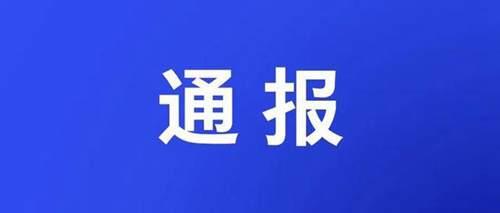 通报